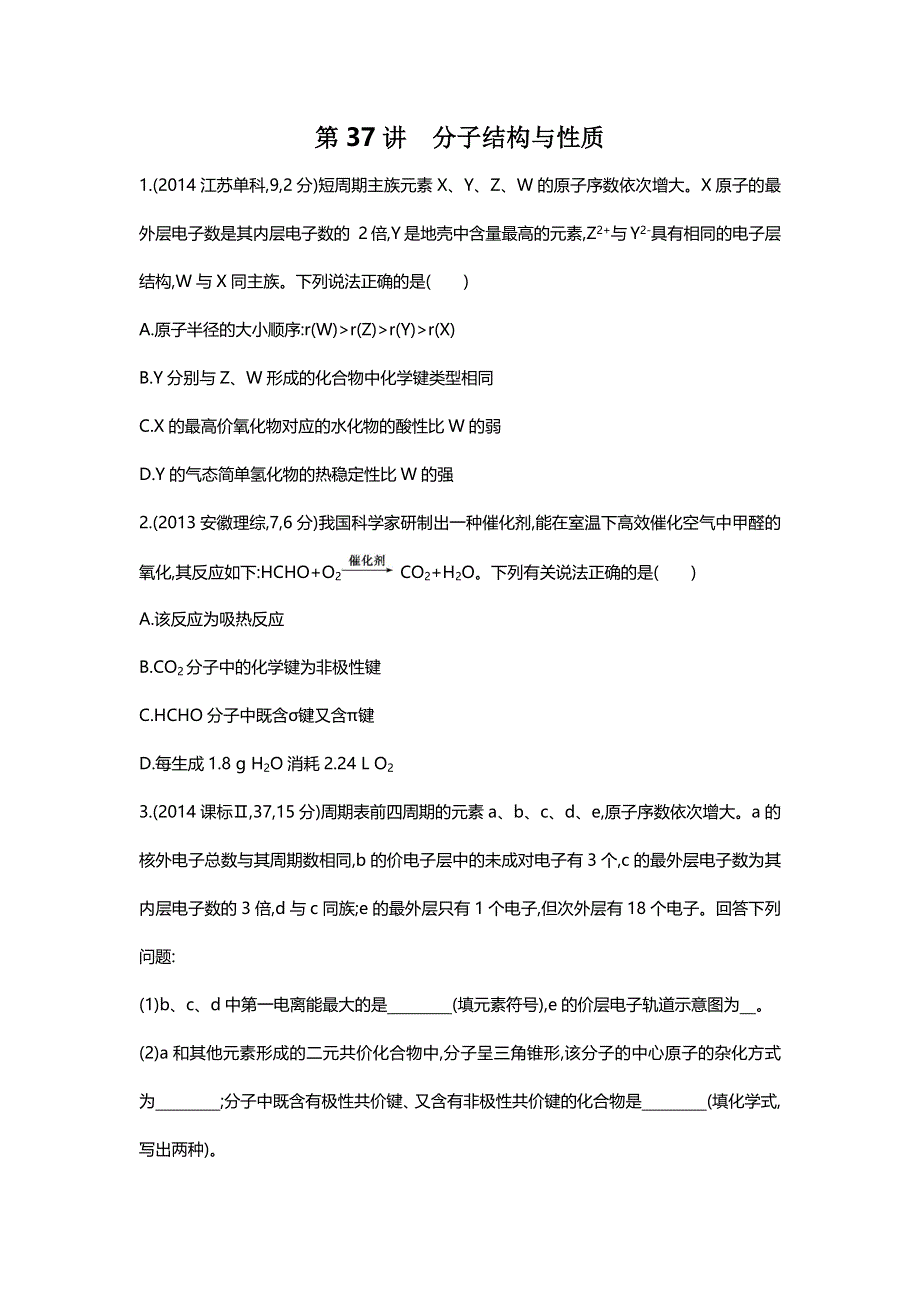 第 37 讲　分子结构与性质

1.(2014 江苏单科,9,2 分)短周期主族元素 X、Y、Z、W 的原子序数依次增大。X 原子的最外层电子数是其内层电子数的 2 倍,Y 是地壳中含量最高的元素,$Z^{2+}$与 $Y^{2-}$具有相同的电子层结构,W 与 X 同主族。下列说法正确的是(　　)

A.原子半径的大小顺序:r(W)>r(Z)>r(Y)>r(X)

B.Y 分别与 Z、W 形成的化合物中化学键类型相同

C.X 的最高价氧化物对应的水化物的酸性比 W 的弱

D.Y 的气态简单氢化物的热稳定性比 W 的强

2.(2013 安徽理综,7,6 分)我国科学家研制出一种催化剂,能在室温下高效催化空气中甲醛的氧化,其反应如下:$HCHO+O_2 \xrightarrow{催化剂} CO_2+H_2O$。下列有关说法正确的是(　　)

A.该反应为吸热反应

B.$CO_2$ 分子中的化学键为非极性键

C.HCHO 分子中既含σ键又含π键

D.每生成 1.8 g $H_2O$ 消耗 2.24 L $O_2$

3.(2014 课标Ⅱ,37,15 分)周期表前四周期的元素 a、b、c、d、e,原子序数依次增大。a 的核外电子总数与其周期数相同,b 的价电子层中的未成对电子有 3 个,c 的最外层电子数为其内层电子数的 3 倍,d 与 c 同族;e 的最外层只有 1 个电子,但次外层有 18 个电子。回答下列问题:

(1)b、c、d 中第一电离能最大的是________(填元素符号),e 的价层电子轨道示意图为__。

(2)a 和其他元素形成的二元共价化合物中,分子呈三角锥形,该分子的中心原子的杂化方式为________;分子中既含有极性共价键、又含有非极性共价键的化合物是________(填化学式,写出两种)。